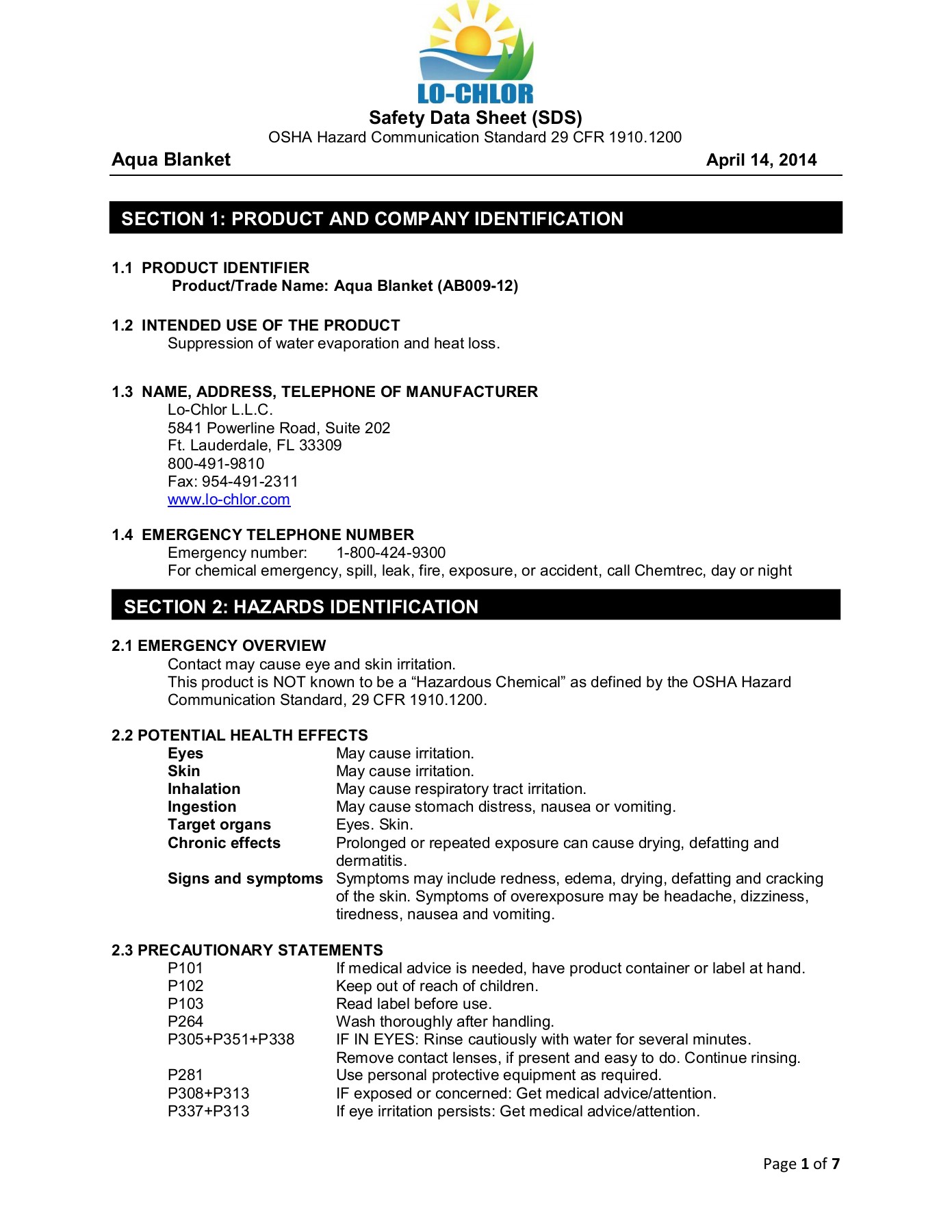 LO-CHLOR

Safety Data Sheet (SDS)
OSHA Hazard Communication Standard 29 CFR 1910.1200

Aqua Blanket April 14, 2014

SECTION 1: PRODUCT AND COMPANY IDENTIFICATION

1.1 PRODUCT IDENTIFIER
Product/Trade Name: Aqua Blanket (AB009-12)

1.2 INTENDED USE OF THE PRODUCT
Suppression of water evaporation and heat loss.

1.3 NAME, ADDRESS, TELEPHONE OF MANUFACTURER
Lo-Chlor L.L.C.
5841 Powerline Road, Suite 202
Ft. Lauderdale, FL 33309
800-491-9810
Fax: 954-491-2311
www.lo-chlor.com

1.4 EMERGENCY TELEPHONE NUMBER
Emergency number: 1-800-424-9300
For chemical emergency, spill, leak, fire, exposure, or accident, call Chemtrec, day or night

SECTION 2: HAZARDS IDENTIFICATION

2.1 EMERGENCY OVERVIEW
Contact may cause eye and skin irritation.
This product is NOT known to be a “Hazardous Chemical” as defined by the OSHA Hazard Communication Standard, 29 CFR 1910.1200.

2.2 POTENTIAL HEALTH EFFECTS
| | |
|---|---|
| Eyes | May cause irritation. |
| Skin | May cause irritation. |
| Inhalation | May cause respiratory tract irritation. |
| Ingestion | May cause stomach distress, nausea or vomiting. |
| Target organs | Eyes. Skin. |
| Chronic effects | Prolonged or repeated exposure can cause drying, defatting and dermatitis. |
| Signs and symptoms | Symptoms may include redness, edema, drying, defatting and cracking of the skin. Symptoms of overexposure may be headache, dizziness, tiredness, nausea and vomiting. |

2.3 PRECAUTIONARY STATEMENTS
| | |
|---|---|
| P101 | If medical advice is needed, have product container or label at hand. |
| P102 | Keep out of reach of children. |
| P103 | Read label before use. |
| P264 | Wash thoroughly after handling. |
| P305+P351+P338 | IF IN EYES: Rinse cautiously with water for several minutes. Remove contact lenses, if present and easy to do. Continue rinsing. |
| P281 | Use personal protective equipment as required. |
| P308+P313 | IF exposed or concerned: Get medical advice/attention. |
| P337+P313 | If eye irritation persists: Get medical advice/attention. |

Page 1 of 7